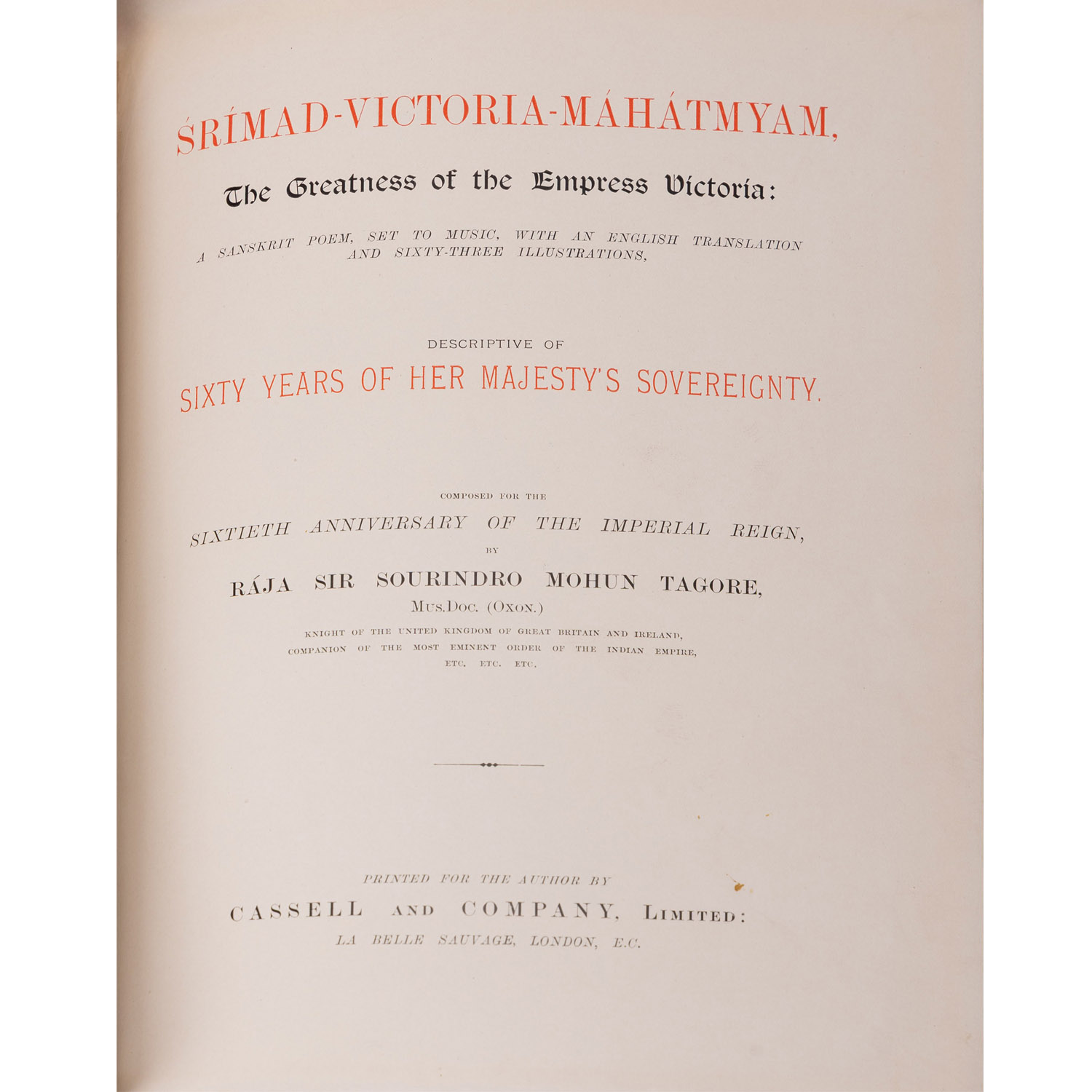 ŚRÍMAD-VICTORIA-MÁHÁTMYAM,

The Greatness of the Empress Victoria:

A SANSKRIT POEM, SET TO MUSIC, WITH AN ENGLISH TRANSLATION AND SIXTY-THREE ILLUSTRATIONS,

DESCRIPTIVE OF

SIXTY YEARS OF HER MAJESTY'S SOVEREIGNTY.

COMPOSED FOR THE

SIXTIETH ANNIVERSARY OF THE IMPERIAL REIGN,

BY

RÁJA SIR SOURINDRO MOHUN TAGORE,

MUS.DOC. (OXON.)

KNIGHT OF THE UNITED KINGDOM OF GREAT BRITAIN AND IRELAND,
COMPANION OF THE MOST EMINENT ORDER OF THE INDIAN EMPIRE,
ETC. ETC. ETC.

PRINTED FOR THE AUTHOR BY

CASSELL AND COMPANY, LIMITED:

LA BELLE SAUVAGE, LONDON, E.C.